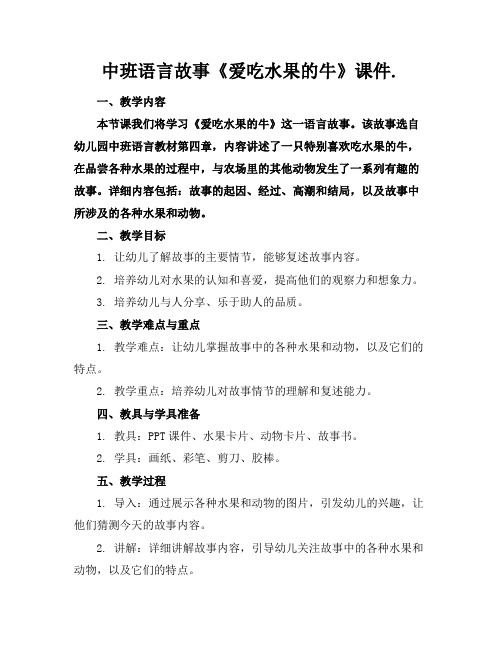 中班语言故事《爱吃水果的牛》课件.

一、教学内容

本节课我们将学习《爱吃水果的牛》这一语言故事。该故事选自幼儿园中班语言教材第四章，内容讲述了一只特别喜欢吃水果的牛，在品尝各种水果的过程中，与农场里的其他动物发生了一系列有趣的故事。详细内容包括：故事的起因、经过、高潮和结局，以及故事中所涉及的各种水果和动物。

二、教学目标

1. 让幼儿了解故事的主要情节，能够复述故事内容。

2. 培养幼儿对水果的认知和喜爱，提高他们的观察力和想象力。

3. 培养幼儿与人分享、乐于助人的品质。

三、教学难点与重点

1. 教学难点：让幼儿掌握故事中的各种水果和动物，以及它们的特点。

2. 教学重点：培养幼儿对故事情节的理解和复述能力。

四、教具与学具准备

1. 教具：PPT 课件、水果卡片、动物卡片、故事书。

2. 学具：画纸、彩笔、剪刀、胶棒。

五、教学过程

1. 导入：通过展示各种水果和动物的图片，引发幼儿的兴趣，让他们猜测今天的故事内容。

2. 讲解：详细讲解故事内容，引导幼儿关注故事中的各种水果和动物，以及它们的特点。